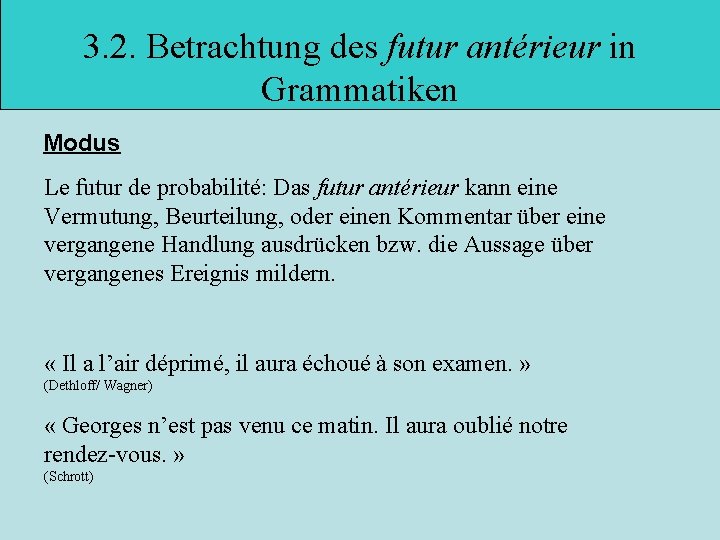 3.2. Betrachtung des futur antérieur in Grammatiken

Modus

Le futur de probabilité: Das futur antérieur kann eine Vermutung, Beurteilung, oder einen Kommentar über eine vergangene Handlung ausdrücken bzw. die Aussage über vergangenes Ereignis mildern.

« Il a l’air déprimé, il aura échoué à son examen. »
(Dethloff/ Wagner)

« Georges n’est pas venu ce matin. Il aura oublié notre rendez-vous. »
(Schrott)